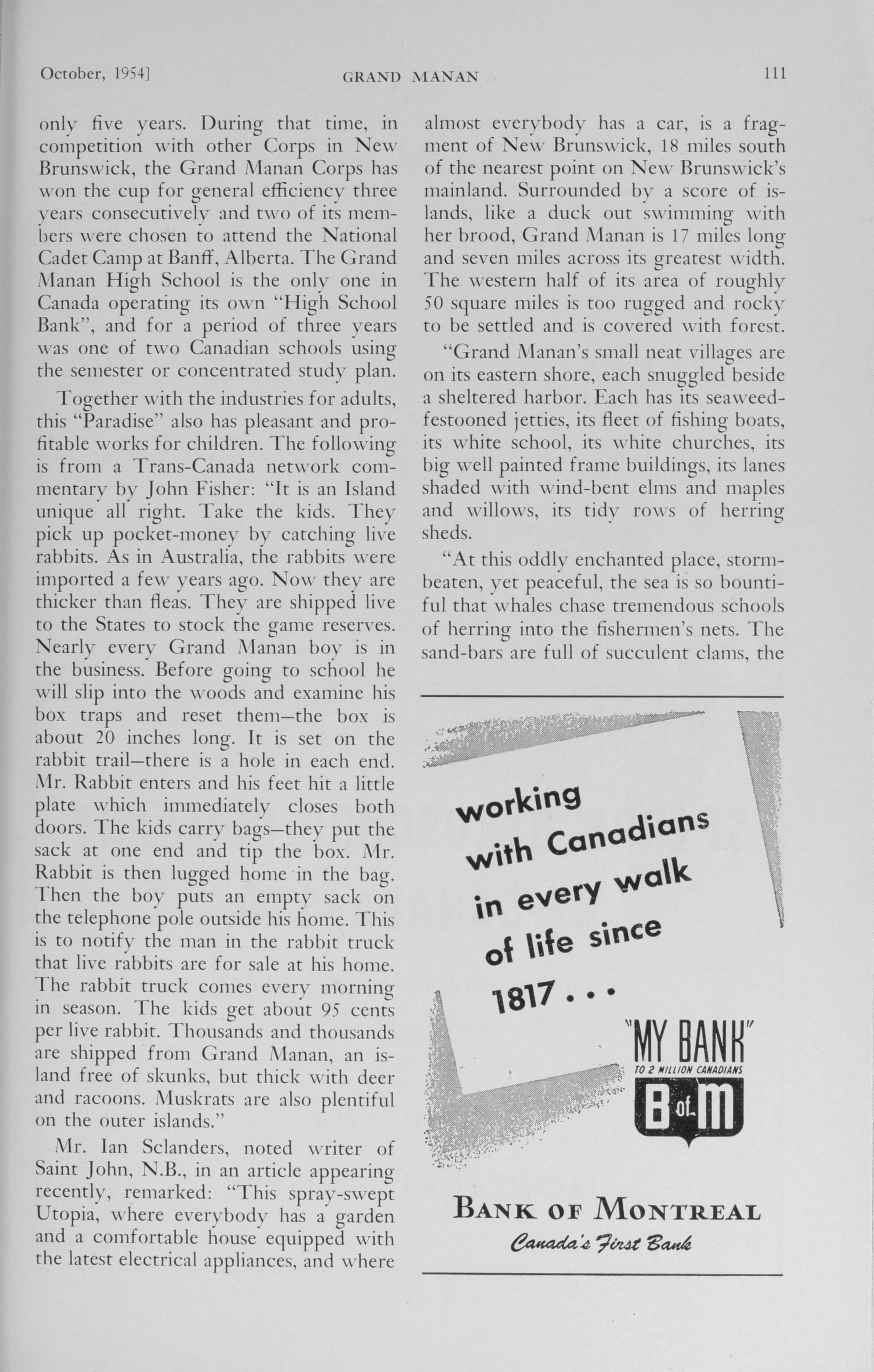 October, 1954]

GRAND MANAN

111

only five years. During that time, in competition with other Corps in New Brunswick, the Grand Manan Corps has won the cup for general efficiency three years consecutively and two of its members were chosen to attend the National Cadet Camp at Banff, Alberta. The Grand Manan High School is the only one in Canada operating its own "High School Bank", and for a period of three years was one of two Canadian schools using the semester or concentrated study plan.

Together with the industries for adults, this "Paradise" also has pleasant and profitable works for children. The following is from a Trans-Canada network commentary by John Fisher: "It is an Island unique all right. Take the kids. They pick up pocket-money by catching live rabbits. As in Australia, the rabbits were imported a few years ago. Now they are thicker than fleas. They are shipped live to the States to stock the game reserves. Nearly every Grand Manan boy is in the business. Before going to school he will slip into the woods and examine his box traps and reset them—the box is about 20 inches long. It is set on the rabbit trail—there is a hole in each end. Mr. Rabbit enters and his feet hit a little plate which immediately closes both doors. The kids carry bags—they put the sack at one end and tip the box. Mr. Rabbit is then lugged home in the bag. Then the boy puts an empty sack on the telephone pole outside his home. This is to notify the man in the rabbit truck that live rabbits are for sale at his home. The rabbit truck comes every morning in season. The kids get about 95 cents per live rabbit. Thousands and thousands are shipped from Grand Manan, an island free of skunks, but thick with deer and racoons. Muskrats are also plentiful on the outer islands."

Mr. Ian Sclanders, noted writer of Saint John, N.B., in an article appearing recently, remarked: "This spray-swept Utopia, where everybody has a garden and a comfortable house equipped with the latest electrical appliances, and where almost everybody has a car, is a fragment of New Brunswick, 18 miles south of the nearest point on New Brunswick's mainland. Surrounded by a score of islands, like a duck out swimming with her brood, Grand Manan is 17 miles long and seven miles across its greatest width. The western half of its area of roughly 50 square miles is too rugged and rocky to be settled and is covered with forest.

"Grand Manan's small neat villages are on its eastern shore, each snuggled beside a sheltered harbor. Each has its seaweed-festooned jetties, its fleet of fishing boats, its white school, its white churches, its big well painted frame buildings, its lanes shaded with wind-bent elms and maples and willows, its tidy rows of herring sheds.

"At this oddly enchanted place, storm-beaten, yet peaceful, the sea is so bountiful that whales chase tremendous schools of herring into the fishermen's nets. The sand-bars are full of succulent clams, the

working with Canadians in every walk of life since 1817 . . .

"MY BANK"
TO 2 MILLION CANADIANS
B of M

BANK OF MONTREAL
Canada's First Bank